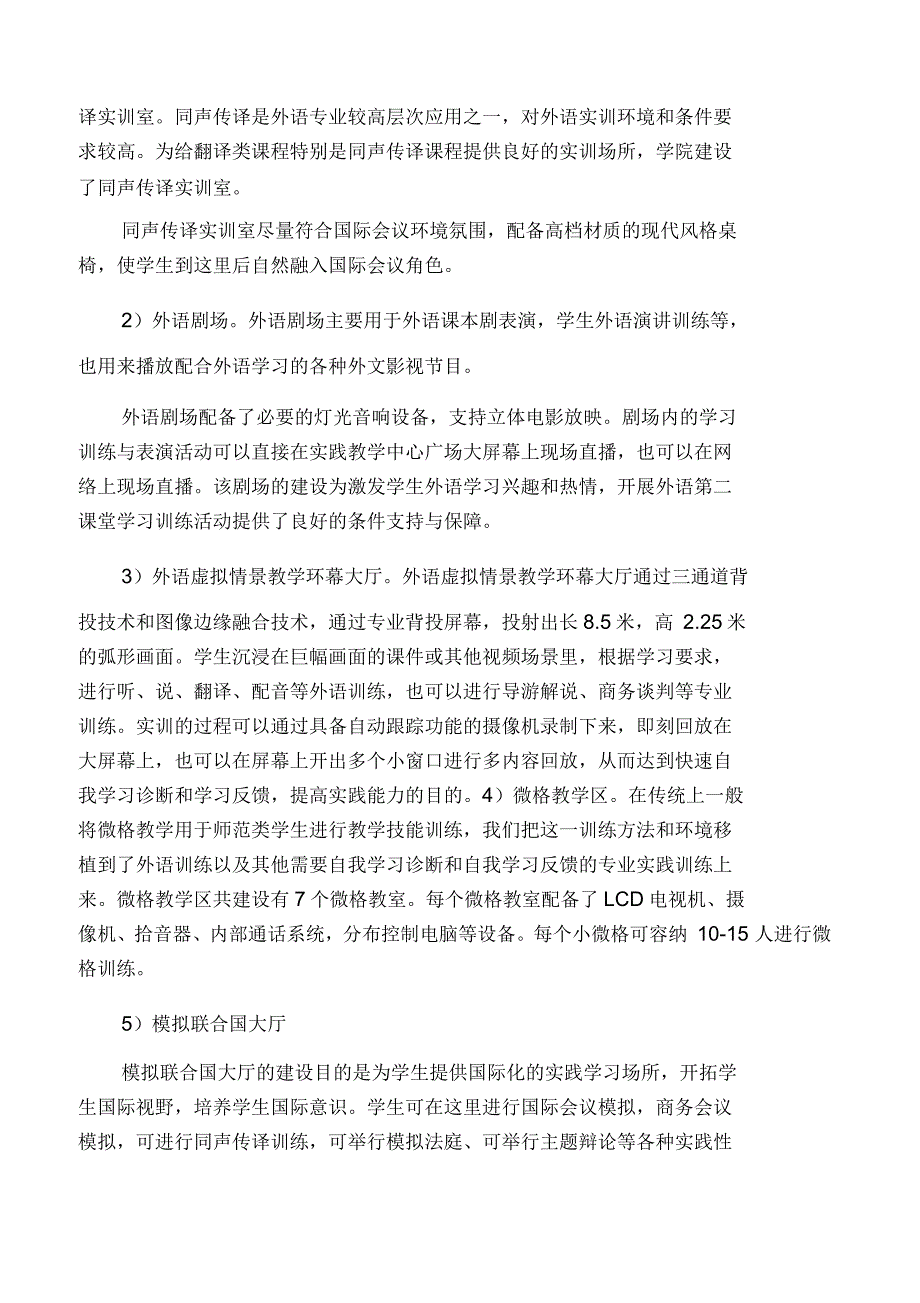 译实训室。同声传译是外语专业较高层次应用之一，对外语实训环境和条件要求较高。为给翻译类课程特别是同声传译课程提供良好的实训场所，学院建设了同声传译实训室。

同声传译实训室尽量符合国际会议环境氛围，配备高档材质的现代风格桌椅，使学生到这里后自然融入国际会议角色。

2）外语剧场。外语剧场主要用于外语课本剧表演，学生外语演讲训练等，也用来播放配合外语学习的各种外文影视节目。

外语剧场配备了必要的灯光音响设备，支持立体电影放映。剧场内的学习训练与表演活动可以直接在实践教学中心广场大屏幕上现场直播，也可以在网络上现场直播。该剧场的建设为激发学生外语学习兴趣和热情，开展外语第二课堂学习训练活动提供了良好的条件支持与保障。

3）外语虚拟情景教学环幕大厅。外语虚拟情景教学环幕大厅通过三通道背投技术和图像边缘融合技术，通过专业背投屏幕，投射出长 8.5 米，高 2.25 米的弧形画面。学生沉浸在巨幅画面的课件或其他视频场景里，根据学习要求，进行听、说、翻译、配音等外语训练，也可以进行导游解说、商务谈判等专业训练。实训的过程可以通过具备自动跟踪功能的摄像机录制下来，即刻回放在大屏幕上，也可以在屏幕上开出多个小窗口进行多内容回放，从而达到快速自我学习诊断和学习反馈，提高实践能力的目的。4）微格教学区。在传统上一般将微格教学用于师范类学生进行教学技能训练，我们把这一训练方法和环境移植到了外语训练以及其他需要自我学习诊断和自我学习反馈的专业实践训练上来。微格教学区共建设有 7 个微格教室。每个微格教室配备了 LCD 电视机、摄像机、拾音器、内部通话系统，分布控制电脑等设备。每个小微格可容纳 10-15 人进行微格训练。

5）模拟联合国大厅

模拟联合国大厅的建设目的是为学生提供国际化的实践学习场所，开拓学生国际视野，培养学生国际意识。学生可在这里进行国际会议模拟，商务会议模拟，可进行同声传译训练，可举行模拟法庭、可举行主题辩论等各种实践性